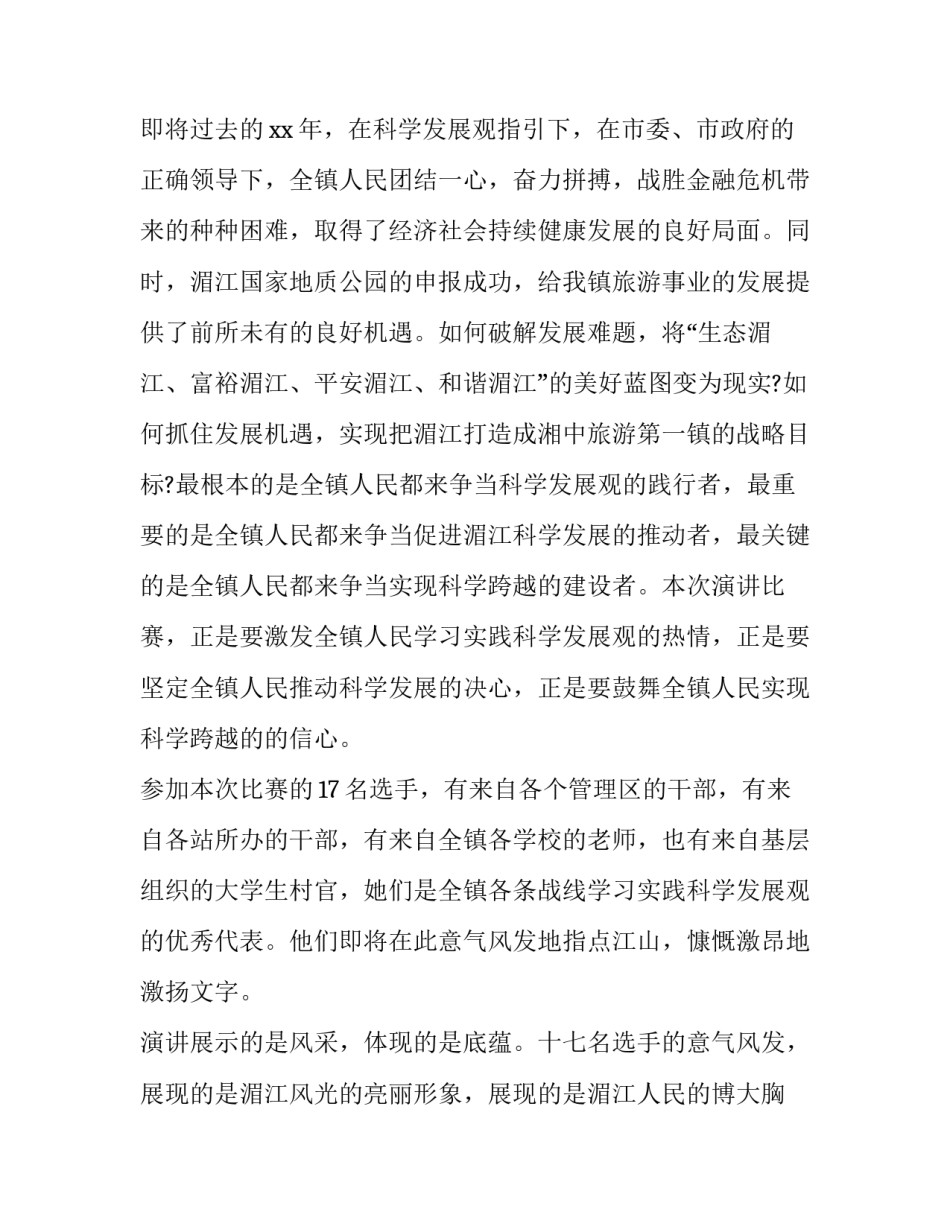 即将过去的xx年，在科学发展观指引下，在市委、市政府的正确领导下，全镇人民团结一心，奋力拼搏，战胜金融危机带来的种种困难，取得了经济社会持续健康发展的良好局面。同时，湄江国家地质公园的申报成功，给我镇旅游事业的发展提供了前所未有的良好机遇。如何破解发展难题，将“生态湄江、富裕湄江、平安湄江、和谐湄江”的美好蓝图变为现实?如何抓住发展机遇，实现把湄江打造成湘中旅游第一镇的战略目标?最根本的是全镇人民都来争当科学发展观的践行者，最重要的是全镇人民都来争当促进湄江科学发展的推动者，最关键的是全镇人民都来争当实现科学跨越的建设者。本次演讲比赛，正是要激发全镇人民学习实践科学发展观的热情，正是要坚定全镇人民推动科学发展的决心，正是要鼓舞全镇人民实现科学跨越的的信心。

参加本次比赛的17名选手，有来自各个管理区的干部，有来自各站所办的干部，有来自全镇各学校的老师，也有来自基层组织的大学生村官，她们是全镇各条战线学习实践科学发展观的优秀代表。他们即将在此意气风发地指点江山，慷慨激昂地激扬文字。

演讲展示的是风采，体现的是底蕴。十七名选手的意气风发，展现的是湄江风光的亮丽形象，展现的是湄江人民的博大胸